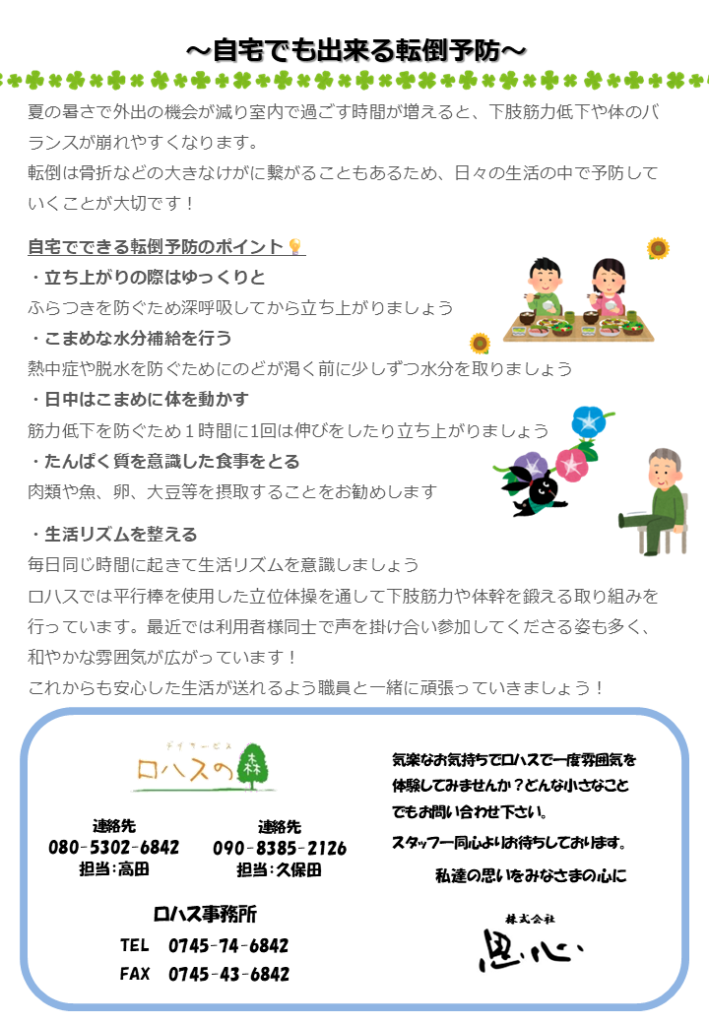 ～自宅でも出来る転倒予防～

夏の暑さで外出の機会が減り室内で過ごす時間が増えると、下肢筋力低下や体のバランスが崩れやすくなります。
転倒は骨折などの大きなけがに繋がることもあるため、日々の生活の中で予防していくことが大切です！

自宅でできる転倒予防のポイント
・立ち上がりの際はゆっくりと
ふらつきを防ぐため深呼吸してから立ち上がりましょう
・こまめな水分補給を行う
熱中症や脱水を防ぐためにのどが渇く前に少しずつ水分を取りましょう
・日中はこまめに体を動かす
筋力低下を防ぐため１時間に1回は伸びをしたり立ち上がりましょう
・たんぱく質を意識した食事をとる
肉類や魚、卵、大豆等を摂取することをお勧めします

・生活リズムを整える
毎日同じ時間に起きて生活リズムを意識しましょう
ロハスでは平行棒を使用した立位体操を通して下肢筋力や体幹を鍛える取り組みを行っています。最近では利用者様同士で声を掛け合い参加してくださる姿も多く、和やかな雰囲気が広がっています！
これからも安心した生活が送れるよう職員と一緒に頑張っていきましょう！

デイサービス
ロハスの森

連絡先
080-5302-6842
担当：高田

連絡先
090-8385-2126
担当：久保田

ロハス事務所
TEL 0745-74-6842
FAX 0745-43-6842

気楽なお気持ちでロハスで一度雰囲気を体験してみませんか？どんな小さなことでもお問い合わせ下さい。
スタッフ一同心よりお待ちしております。
私達の思いをみなさまの心に

株式会社
思心